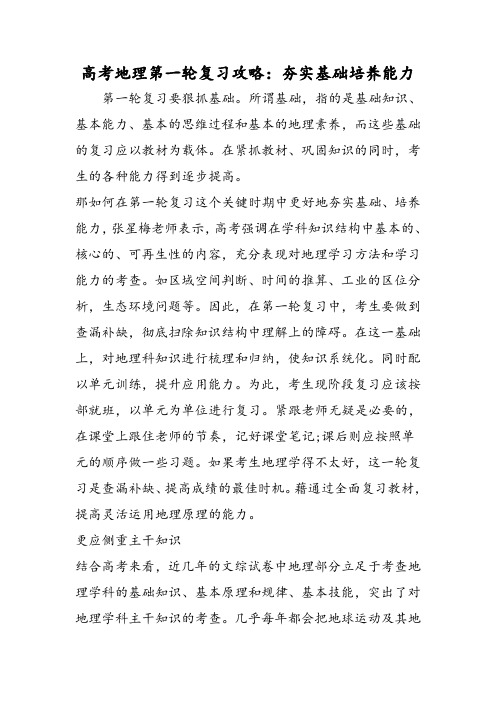 高考地理第一轮复习攻略：夯实基础培养能力

第一轮复习要狠抓基础。所谓基础，指的是基础知识、基本能力、基本的思维过程和基本的地理素养，而这些基础的复习应以教材为载体。在紧抓教材、巩固知识的同时，考生的各种能力得到逐步提高。

那如何在第一轮复习这个关键时期中更好地夯实基础、培养能力，张星梅老师表示，高考强调在学科知识结构中基本的、核心的、可再生性的内容，充分表现对地理学习方法和学习能力的考查。如区域空间判断、时间的推算、工业的区位分析，生态环境问题等。因此，在第一轮复习中，考生要做到查漏补缺，彻底扫除知识结构中理解上的障碍。在这一基础上，对地理科知识进行梳理和归纳，使知识系统化。同时配以单元训练，提升应用能力。为此，考生现阶段复习应该按部就班，以单元为单位进行复习。紧跟老师无疑是必要的，在课堂上跟住老师的节奏，记好课堂笔记;课后则应按照单元的顺序做一些习题。如果考生地理学得不太好，这一轮复习是查漏补缺、提高成绩的最佳时机。藉通过全面复习教材，提高灵活运用地理原理的能力。

更应侧重主干知识

结合高考来看，近几年的文综试卷中地理部分立足于考查地理学科的基础知识、基本原理和规律、基本技能，突出了对地理学科主干知识的考查。几乎每年都会把地球运动及其地